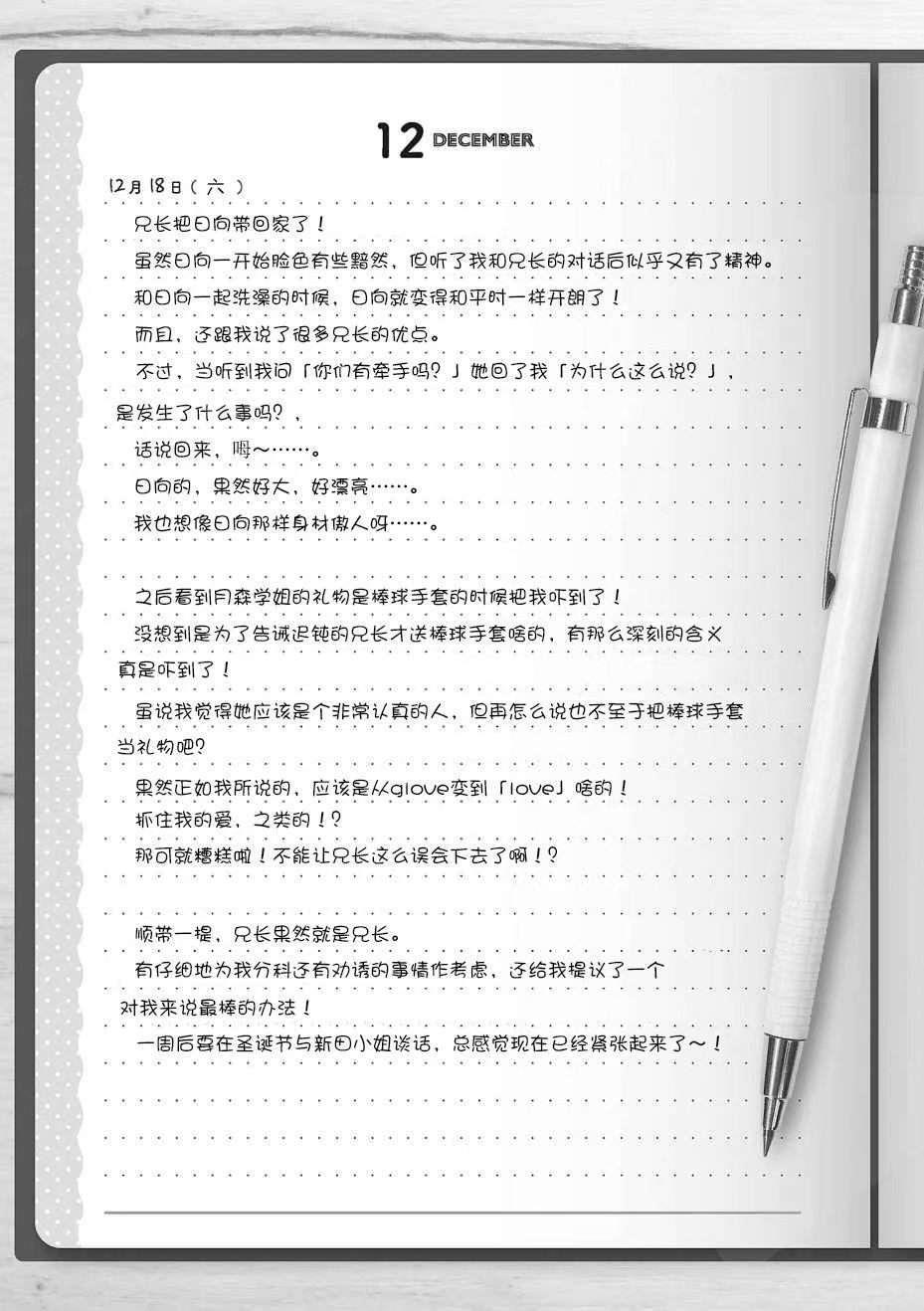 12 DECEMBER

12月18日（六）

兄长把日向带回家了！

虽然日向一开始脸色有些黯然，但听了我和兄长的对话后似乎又有了精神。

和日向一起洗澡的时候，日向就变得和平时一样开朗了！

而且，还跟我说了很多兄长的优点。

不过，当听到我问「你们有牵手吗？」她回了我「为什么这么说？」，是发生了什么事吗？，

话说回来，嗯～……。

日向的，果然好大，好漂亮……。

我也想像日向那样身材傲人呀……。

之后看到月森学姐的礼物是棒球手套的时候把我吓到了！

没想到是为了告诫迟钝的兄长才送棒球手套啥的，有那么深刻的含义真是吓到了！

虽说我觉得她应该是个非常认真的人，但再怎么说也不至于把棒球手套当礼物吧？

果然正如我所说的，应该是从glove变到「love」啥的！

抓住我的爱，之类的！？

那可就糟糕啦！不能让兄长这么误会下去了啊！？

顺带一提，兄长果然就是兄长。

有仔细地为我分科还有劝诱的事情作考虑，还给我提议了一个对我来说最棒的办法！

一周后要在圣诞节与新田小姐谈话，总感觉现在已经紧张起来了～！